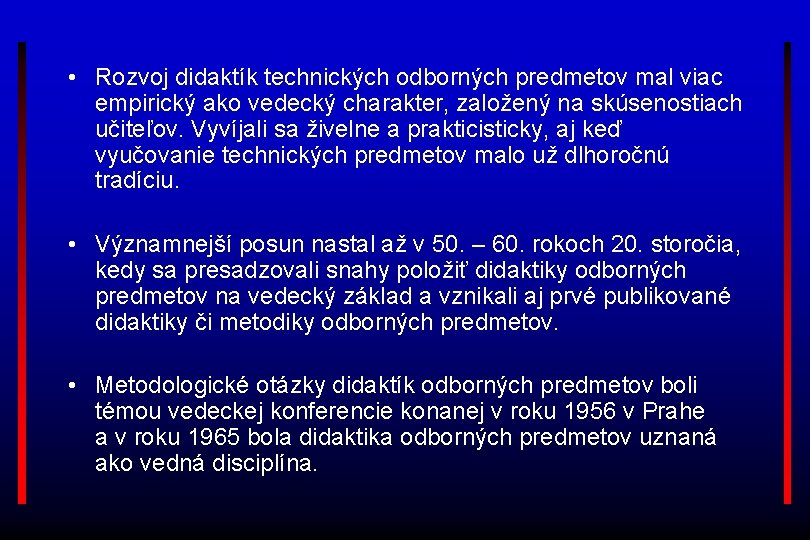 • Rozvoj didaktík technických odborných predmetov mal viac empirický ako vedecký charakter, založený na skúsenostiach učiteľov. Vyvíjali sa živelne a prakticisticky, aj keď vyučovanie technických predmetov malo už dlhoročnú tradíciu.

• Významnejší posun nastal až v 50. – 60. rokoch 20. storočia, kedy sa presadzovali snahy položiť didaktiky odborných predmetov na vedecký základ a vznikali aj prvé publikované didaktiky či metodiky odborných predmetov.

• Metodologické otázky didaktík odborných predmetov boli témou vedeckej konferencie konanej v roku 1956 v Prahe a v roku 1965 bola didaktika odborných predmetov uznaná ako vedná disciplína.